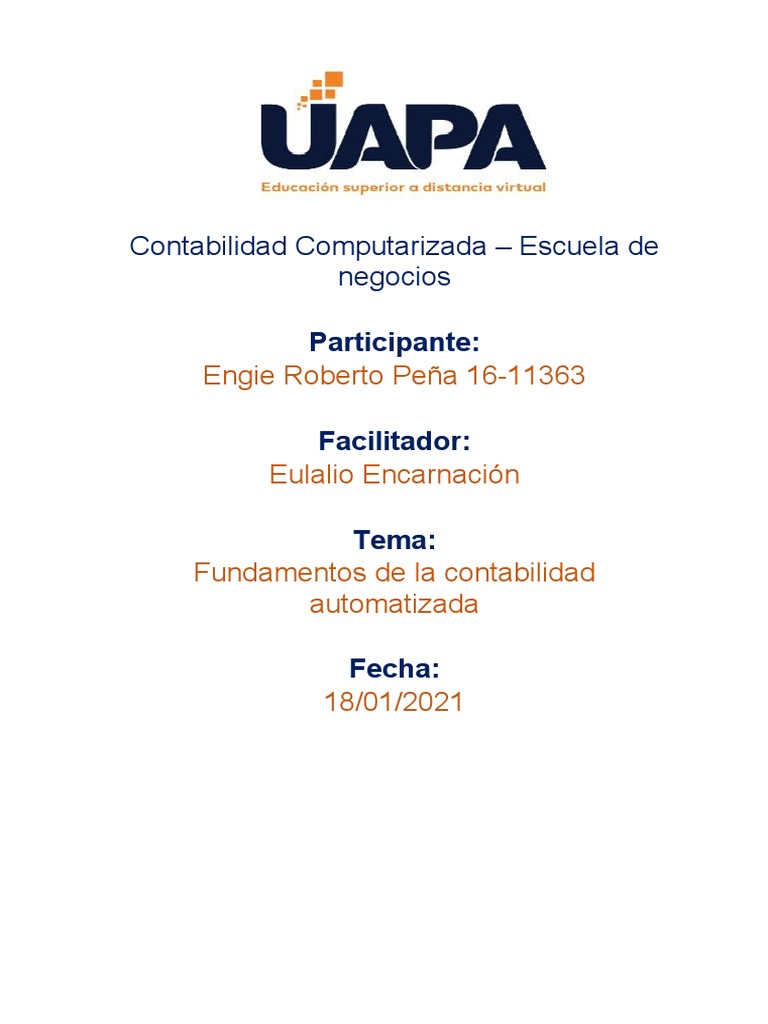 UAPA
Educación superior a distancia virtual

Contabilidad Computarizada – Escuela de negocios

Participante:
Engie Roberto Peña 16-11363

Facilitador:
Eulalio Encarnación

Tema:
Fundamentos de la contabilidad automatizada

Fecha:
18/01/2021